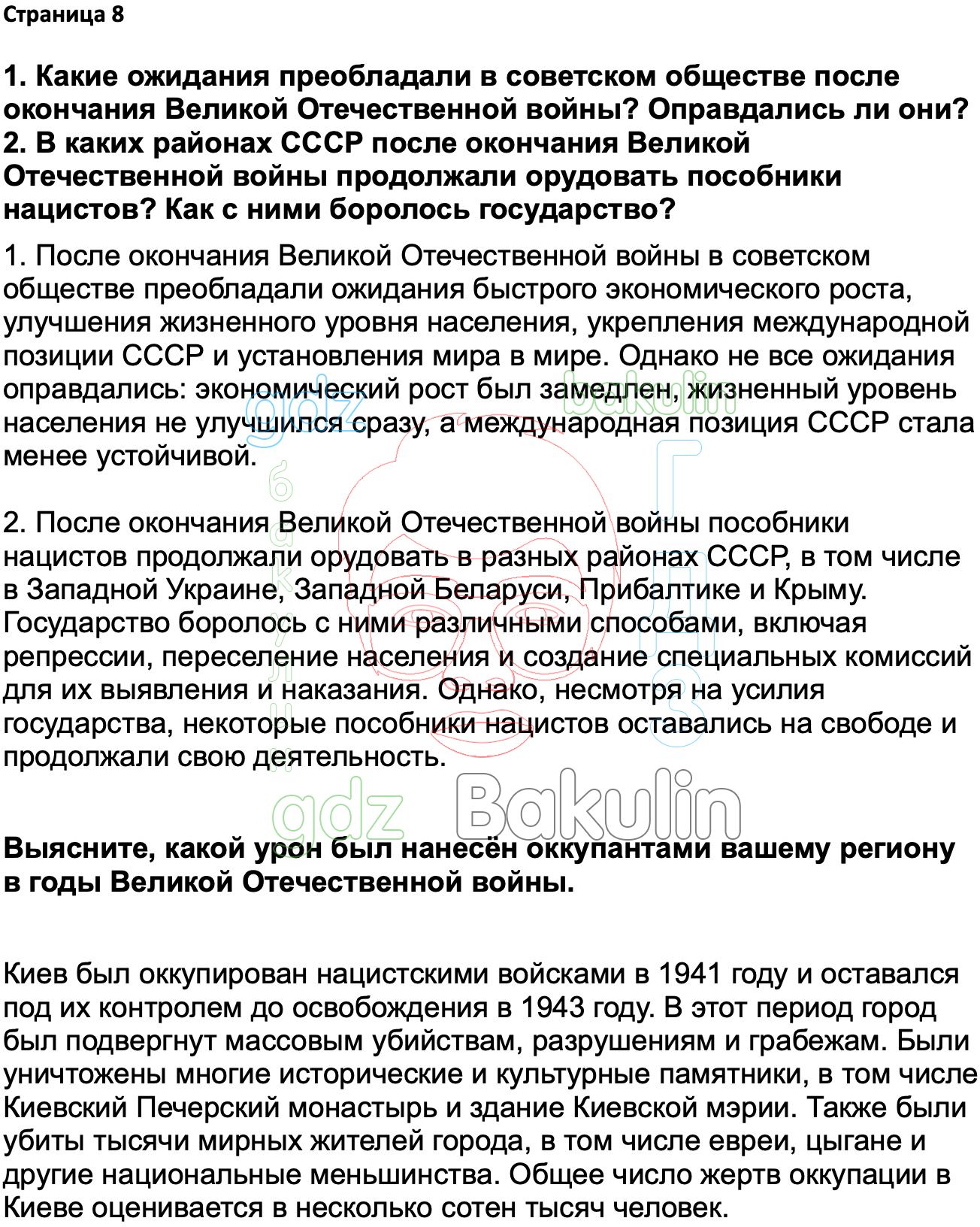 Страница 8

1. Какие ожидания преобладали в советском обществе после окончания Великой Отечественной войны? Оправдались ли они?
2. В каких районах СССР после окончания Великой Отечественной войны продолжали орудовать пособники нацистов? Как с ними боролось государство?

1. После окончания Великой Отечественной войны в советском обществе преобладали ожидания быстрого экономического роста, улучшения жизненного уровня населения, укрепления международной позиции СССР и установления мира в мире. Однако не все ожидания оправдались: экономический рост был замедлен, жизненный уровень населения не улучшился сразу, а международная позиция СССР стала менее устойчивой.

2. После окончания Великой Отечественной войны пособники нацистов продолжали орудовать в разных районах СССР, в том числе в Западной Украине, Западной Беларуси, Прибалтике и Крыму. Государство боролось с ними различными способами, включая репрессии, переселение населения и создание специальных комиссий для их выявления и наказания. Однако, несмотря на усилия государства, некоторые пособники нацистов оставались на свободе и продолжали свою деятельность.

gdz Bakulin

Выясните, какой урон был нанесён оккупантами вашему региону в годы Великой Отечественной войны.

Киев был оккупирован нацистскими войсками в 1941 году и оставался под их контролем до освобождения в 1943 году. В этот период город был подвергнут массовым убийствам, разрушениям и грабежам. Были уничтожены многие исторические и культурные памятники, в том числе Киевский Печерский монастырь и здание Киевской мэрии. Также были убиты тысячи мирных жителей города, в том числе евреи, цыгане и другие национальные меньшинства. Общее число жертв оккупации в Киеве оценивается в несколько сотен тысяч человек.